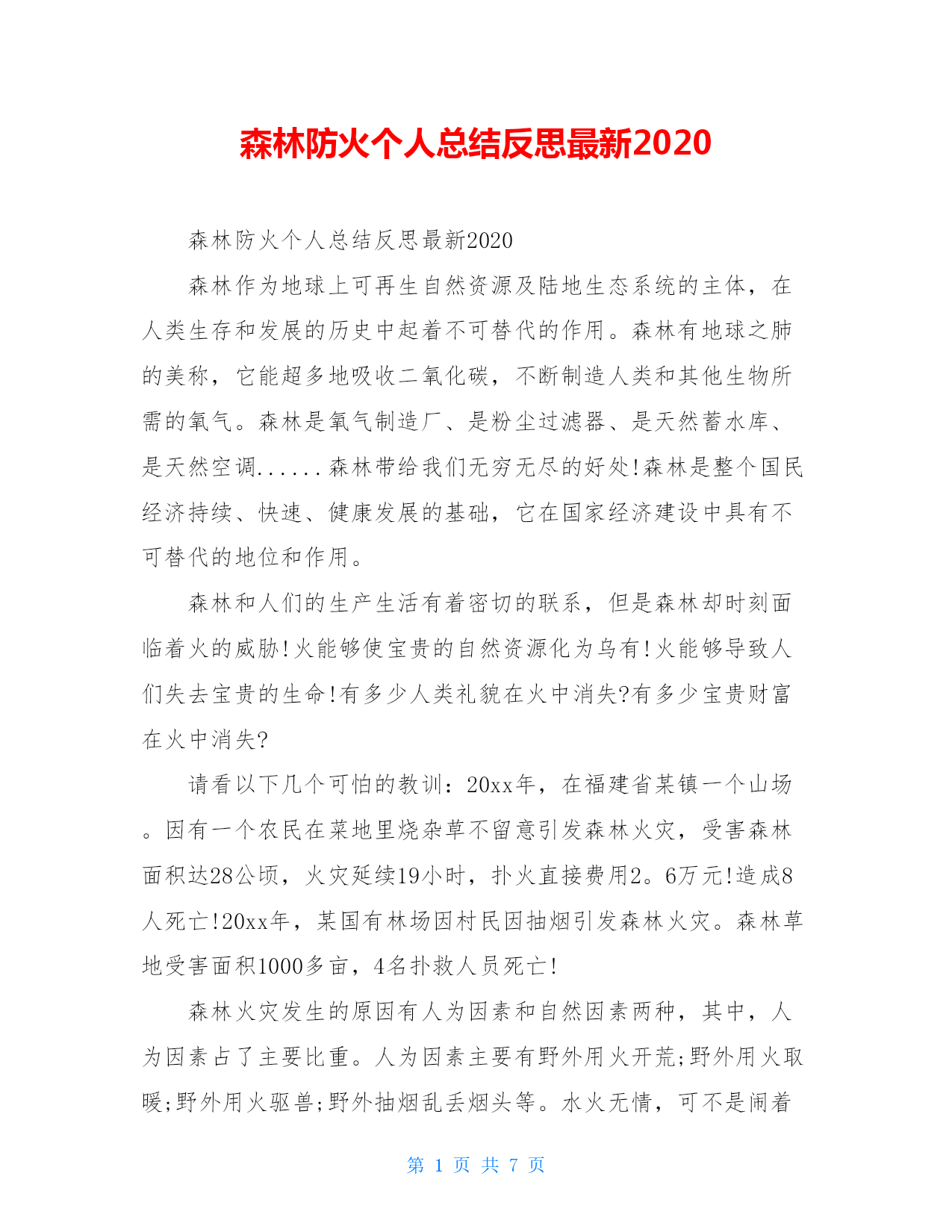 森林防火个人总结反思最新2020

森林防火个人总结反思最新2020

森林作为地球上可再生自然资源及陆地生态系统的主体，在人类生存和发展的历史中起着不可替代的作用。森林有地球之肺的美称，它能超多地吸收二氧化碳，不断制造人类和其他生物所需的氧气。森林是氧气制造厂、是粉尘过滤器、是天然蓄水库、是天然空调......森林带给我们无穷无尽的好处!森林是整个国民经济持续、快速、健康发展的基础，它在国家经济建设中具有不可替代的地位和作用。

森林和人们的生产生活有着密切的联系，但是森林却时刻面临着火的威胁!火能够使宝贵的自然资源化为乌有!火能够导致人们失去宝贵的生命!有多少人类礼貌在火中消失?有多少宝贵财富在火中消失?

请看以下几个可怕的教训：20xx年，在福建省某镇一个山场。因有一个农民在菜地里烧杂草不留意引发森林火灾，受害森林面积达28公顷，火灾延续19小时，扑火直接费用2。6万元!造成8人死亡!20xx年，某国有林场因村民因抽烟引发森林火灾。森林草地受害面积1000多亩，4名扑救人员死亡!

森林火灾发生的原因有人为因素和自然因素两种，其中，人为因素占了主要比重。人为因素主要有野外用火开荒;野外用火取暖;野外用火驱兽;野外抽烟乱丢烟头等。水火无情，可不是闹着

第 1 页 共 7 页